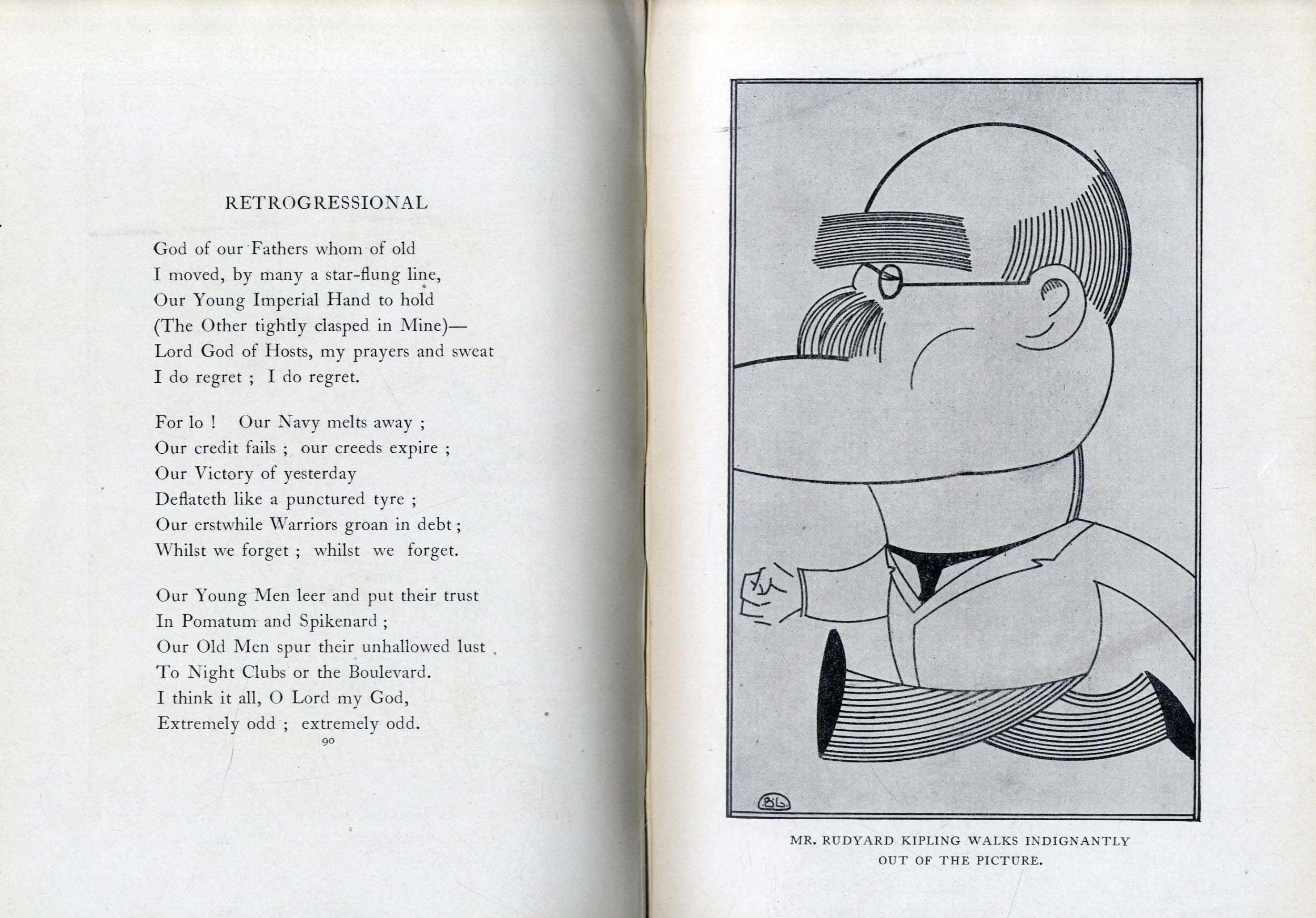 RETROGRESSIONAL

God of our Fathers whom of old
I moved, by many a star-flung line,
Our Young Imperial Hand to hold
(The Other tightly clasped in Mine)—
Lord God of Hosts, my prayers and sweat
I do regret ; I do regret.

For lo ! Our Navy melts away ;
Our credit fails ; our creeds expire ;
Our Victory of yesterday
Deflateth like a punctured tyre ;
Our erstwhile Warriors groan in debt ;
Whilst we forget ; whilst we forget.

Our Young Men leer and put their trust
In Pomatum and Spikenard ;
Our Old Men spur their unhallowed lust
To Night Clubs or the Boulevard.
I think it all, O Lord my God,
Extremely odd ; extremely odd.

90

BL

MR. RUDYARD KIPLING WALKS INDIGNANTLY OUT OF THE PICTURE.